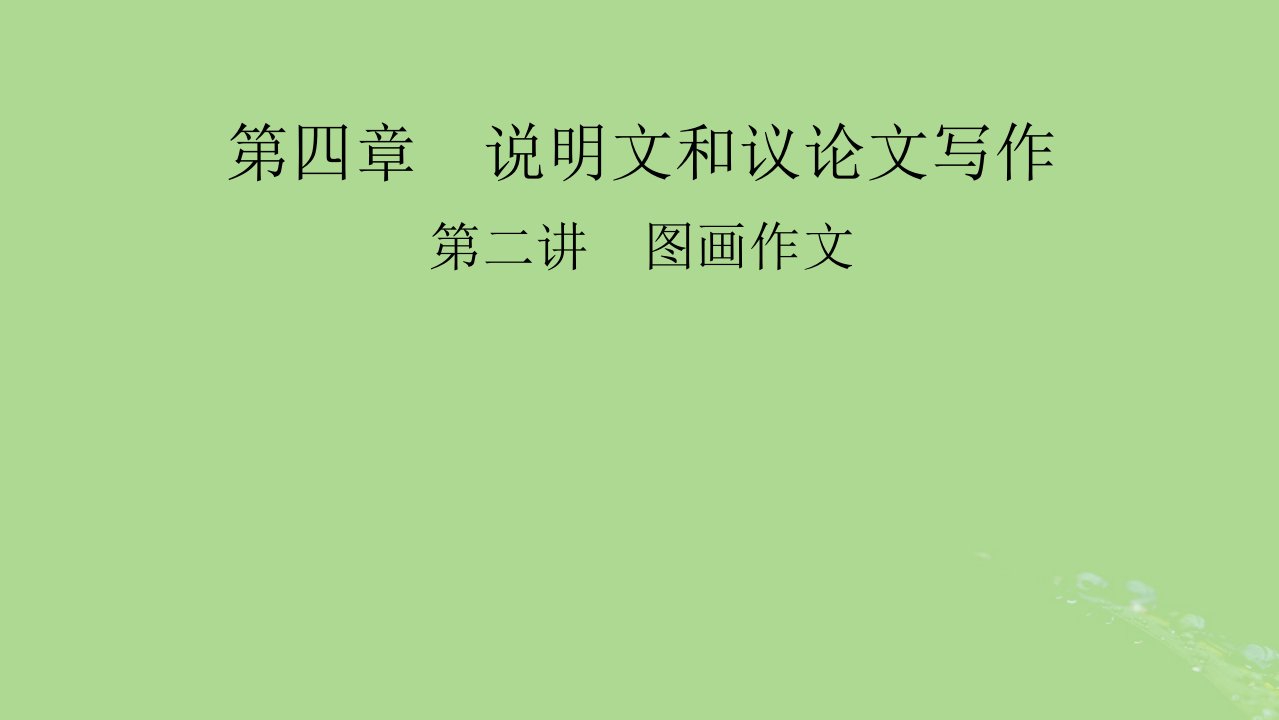 第四章　说明文和议论文写作

第二讲　图画作文